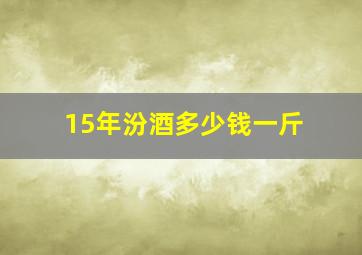 15年汾酒多少钱一斤